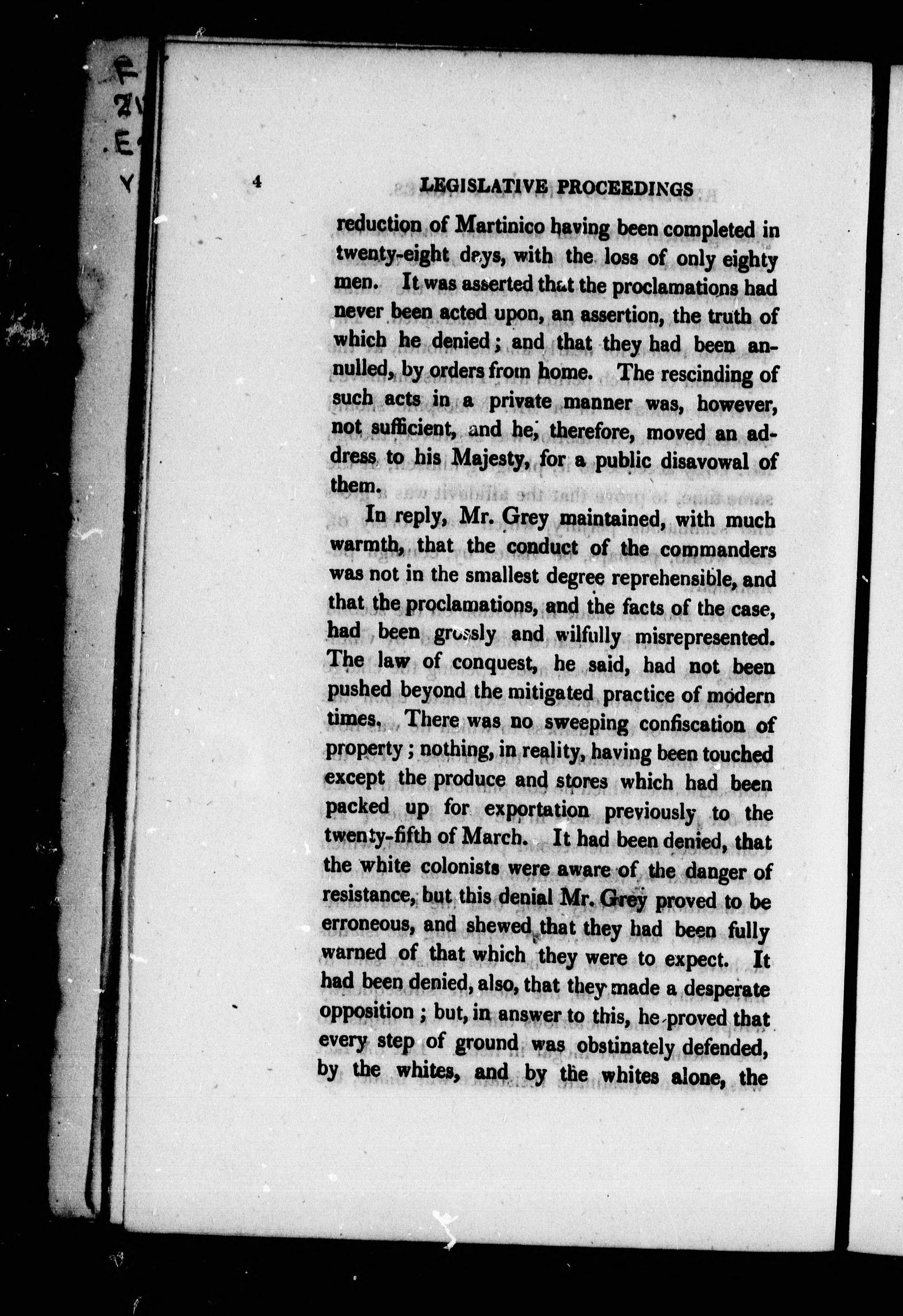 F
2V
.E
Y

4 LEGISLATIVE PROCEEDINGS

reduction of Martinico having been completed in twenty-eight days, with the loss of only eighty men. It was asserted that the proclamations had never been acted upon, an assertion, the truth of which he denied; and that they had been annulled, by orders from home. The rescinding of such acts in a private manner was, however, not sufficient, and he, therefore, moved an address to his Majesty, for a public disavowal of them.

In reply, Mr. Grey maintained, with much warmth, that the conduct of the commanders was not in the smallest degree reprehensible, and that the proclamations, and the facts of the case, had been grossly and wilfully misrepresented. The law of conquest, he said, had not been pushed beyond the mitigated practice of modern times. There was no sweeping confiscation of property; nothing, in reality, having been touched except the produce and stores which had been packed up for exportation previously to the twenty-fifth of March. It had been denied, that the white colonists were aware of the danger of resistance, but this denial Mr. Grey proved to be erroneous, and shewed that they had been fully warned of that which they were to expect. It had been denied, also, that they made a desperate opposition; but, in answer to this, he proved that every step of ground was obstinately defended, by the whites, and by the whites alone, the